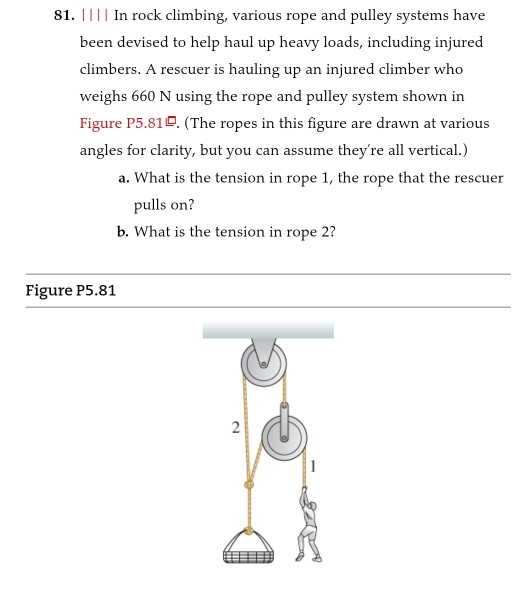 81. |||| In rock climbing, various rope and pulley systems have been devised to help haul up heavy loads, including injured climbers. A rescuer is hauling up an injured climber who weighs 660 N using the rope and pulley system shown in Figure P5.81. (The ropes in this figure are drawn at various angles for clarity, but you can assume they're all vertical.)

a. What is the tension in rope 1, the rope that the rescuer pulls on?

b. What is the tension in rope 2?

Figure P5.81

2

1